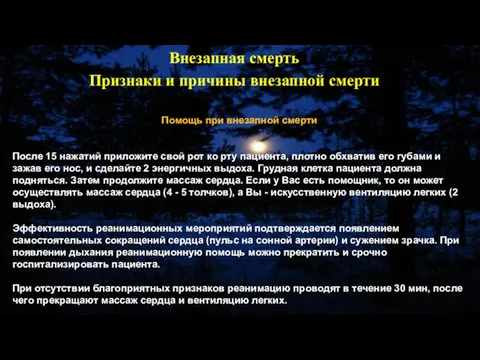 Внезапная смерть
Признаки и причины внезапной смерти

Помощь при внезапной смерти

После 15 нажатий приложите свой рот ко рту пациента, плотно обхватив его губами и зажав его нос, и сделайте 2 энергичных выдоха. Грудная клетка пациента должна подняться. Затем продолжите массаж сердца. Если у Вас есть помощник, то он может осуществлять массаж сердца (4 - 5 толчков), а Вы - искусственную вентиляцию легких (2 выдоха).

Эффективность реанимационных мероприятий подтверждается появлением самостоятельных сокращений сердца (пульс на сонной артерии) и сужением зрачка. При появлении дыхания реанимационную помощь можно прекратить и срочно госпитализировать пациента.

При отсутствии благоприятных признаков реанимацию проводят в течение 30 мин, после чего прекращают массаж сердца и вентиляцию легких.